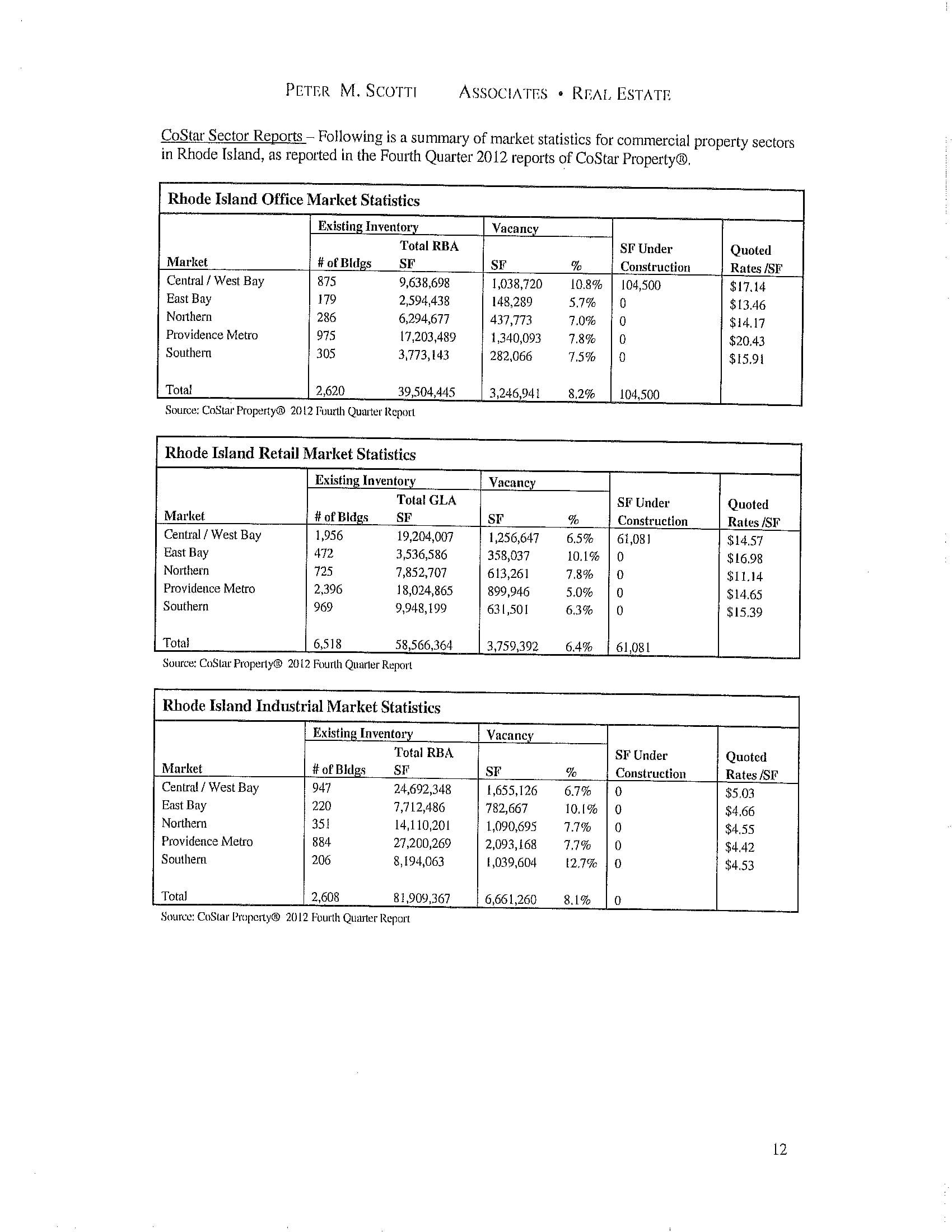 PETER M. SCOTTI ASSOCIATES • REAL ESTATE

CoStar Sector Reports – Following is a summary of market statistics for commercial property sectors in Rhode Island, as reported in the Fourth Quarter 2012 reports of CoStar Property®.

Rhode Island Office Market Statistics

| Market | Existing Inventory # of Bldgs | Existing Inventory Total RBA SF | Vacancy SF | Vacancy % | SF Under Construction | Quoted Rates /SF |
|---|---|---|---|---|---|---|
| Central / West Bay | 875 | 9,638,698 | 1,038,720 | 10.8% | 104,500 | $17.14 |
| East Bay | 179 | 2,594,438 | 148,289 | 5.7% | 0 | $13.46 |
| Northern | 286 | 6,294,677 | 437,773 | 7.0% | 0 | $14.17 |
| Providence Metro | 975 | 17,203,489 | 1,340,093 | 7.8% | 0 | $20.43 |
| Southern | 305 | 3,773,143 | 282,066 | 7.5% | 0 | $15.91 |
| Total | 2,620 | 39,504,445 | 3,246,941 | 8.2% | 104,500 | |

Source: CoStar Property® 2012 Fourth Quarter Report

Rhode Island Retail Market Statistics

| Market | Existing Inventory # of Bldgs | Existing Inventory Total GLA SF | Vacancy SF | Vacancy % | SF Under Construction | Quoted Rates /SF |
|---|---|---|---|---|---|---|
| Central / West Bay | 1,956 | 19,204,007 | 1,256,647 | 6.5% | 61,081 | $14.57 |
| East Bay | 472 | 3,536,586 | 358,037 | 10.1% | 0 | $16.98 |
| Northern | 725 | 7,852,707 | 613,261 | 7.8% | 0 | $11.14 |
| Providence Metro | 2,396 | 18,024,865 | 899,946 | 5.0% | 0 | $14.65 |
| Southern | 969 | 9,948,199 | 631,501 | 6.3% | 0 | $15.39 |
| Total | 6,518 | 58,566,364 | 3,759,392 | 6.4% | 61,081 | |

Source: CoStar Property® 2012 Fourth Quarter Report

Rhode Island Industrial Market Statistics

| Market | Existing Inventory # of Bldgs | Existing Inventory Total RBA SF | Vacancy SF | Vacancy % | SF Under Construction | Quoted Rates /SF |
|---|---|---|---|---|---|---|
| Central / West Bay | 947 | 24,692,348 | 1,655,126 | 6.7% | 0 | $5.03 |
| East Bay | 220 | 7,712,486 | 782,667 | 10.1% | 0 | $4.66 |
| Northern | 351 | 14,110,201 | 1,090,695 | 7.7% | 0 | $4.55 |
| Providence Metro | 884 | 27,200,269 | 2,093,168 | 7.7% | 0 | $4.42 |
| Southern | 206 | 8,194,063 | 1,039,604 | 12.7% | 0 | $4.53 |
| Total | 2,608 | 81,909,367 | 6,661,260 | 8.1% | 0 | |

Source: CoStar Property® 2012 Fourth Quarter Report

12